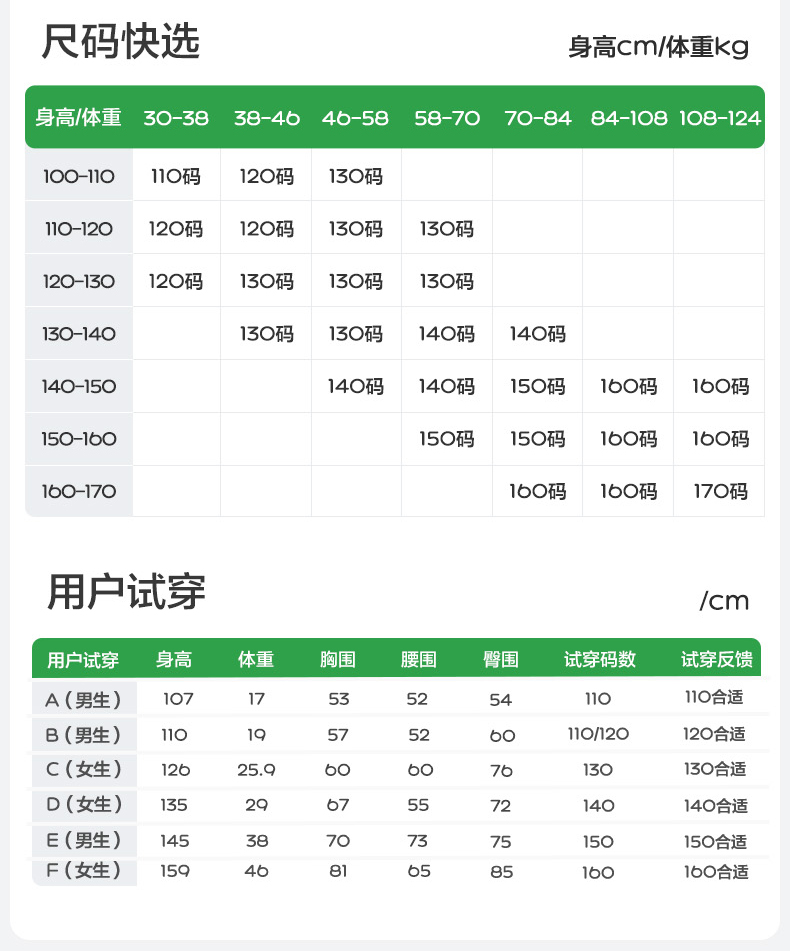 尺码快选

身高cm/体重kg

| 身高/体重 | 30-38 | 38-46 | 46-58 | 58-70 | 70-84 | 84-108 | 108-124 |
|---|---|---|---|---|---|---|---|
| 100-110 | 110码 | 120码 | 130码 | | | | |
| 110-120 | 120码 | 120码 | 130码 | 130码 | | | |
| 120-130 | 120码 | 130码 | 130码 | 130码 | | | |
| 130-140 | | 130码 | 130码 | 140码 | 140码 | | |
| 140-150 | | | 140码 | 140码 | 150码 | 160码 | 160码 |
| 150-160 | | | | 150码 | 150码 | 160码 | 160码 |
| 160-170 | | | | | 160码 | 160码 | 170码 |

用户试穿

/cm

| 用户试穿 | 身高 | 体重 | 胸围 | 腰围 | 臀围 | 试穿码数 | 试穿反馈 |
|---|---|---|---|---|---|---|---|
| A（男生） | 107 | 17 | 53 | 52 | 54 | 110 | 110合适 |
| B（男生） | 110 | 19 | 57 | 52 | 60 | 110/120 | 120合适 |
| C（女生） | 126 | 25.9 | 60 | 60 | 76 | 130 | 130合适 |
| D（女生） | 135 | 29 | 67 | 55 | 72 | 140 | 140合适 |
| E（男生） | 145 | 38 | 70 | 73 | 75 | 150 | 150合适 |
| F（女生） | 159 | 46 | 81 | 65 | 85 | 160 | 160合适 |